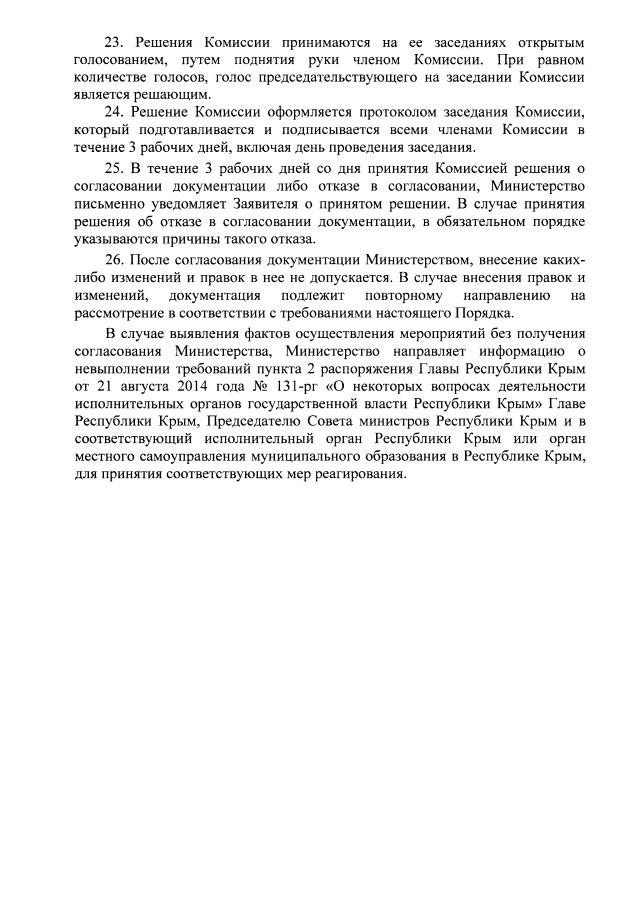 23. Решения Комиссии принимаются на ее заседаниях открытым голосованием, путем поднятия руки членом Комиссии. При равном количестве голосов, голос председательствующего на заседании Комиссии является решающим.

24. Решение Комиссии оформляется протоколом заседания Комиссии, который подготавливается и подписывается всеми членами Комиссии в течение 3 рабочих дней, включая день проведения заседания.

25. В течение 3 рабочих дней со дня принятия Комиссией решения о согласовании документации либо отказе в согласовании, Министерство письменно уведомляет Заявителя о принятом решении. В случае принятия решения об отказе в согласовании документации, в обязательном порядке указываются причины такого отказа.

26. После согласования документации Министерством, внесение каких-либо изменений и правок в нее не допускается. В случае внесения правок и изменений, документация подлежит повторному направлению на рассмотрение в соответствии с требованиями настоящего Порядка.

В случае выявления фактов осуществления мероприятий без получения согласования Министерства, Министерство направляет информацию о невыполнении требований пункта 2 распоряжения Главы Республики Крым от 21 августа 2014 года № 131-рг «О некоторых вопросах деятельности исполнительных органов государственной власти Республики Крым» Главе Республики Крым, Председателю Совета министров Республики Крым и в соответствующий исполнительный орган Республики Крым или орган местного самоуправления муниципального образования в Республике Крым, для принятия соответствующих мер реагирования.